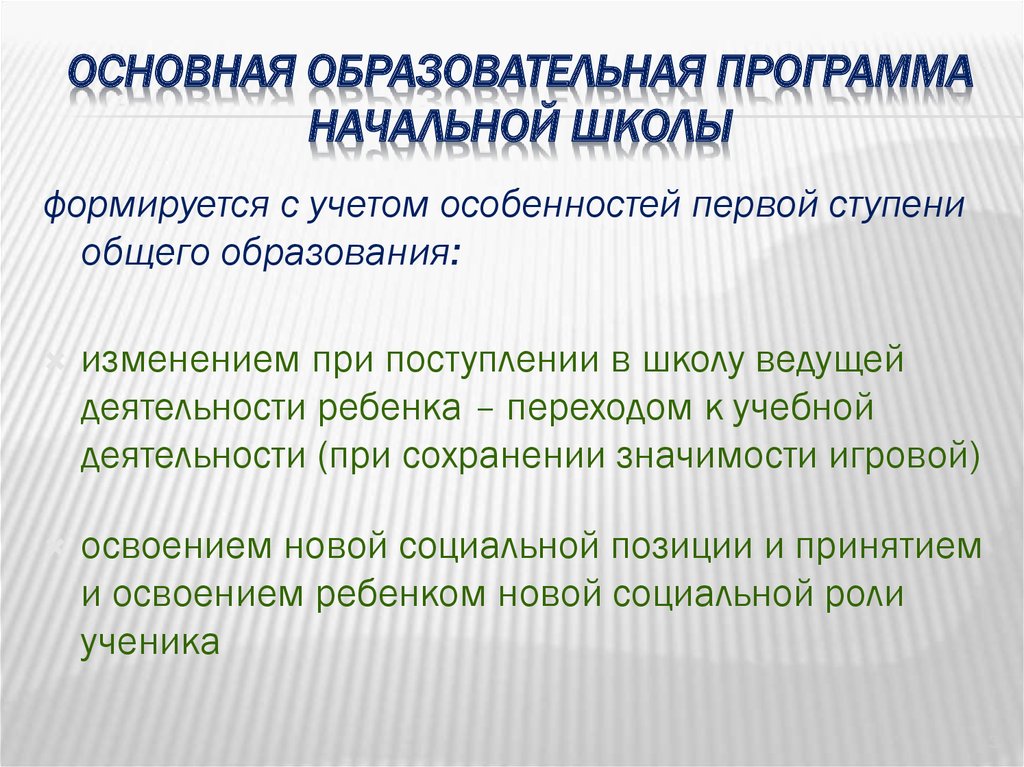 ОСНОВНАЯ ОБРАЗОВАТЕЛЬНАЯ ПРОГРАММА НАЧАЛЬНОЙ ШКОЛЫ

формируется с учетом особенностей первой ступени общего образования:

изменением при поступлении в школу ведущей деятельности ребенка – переходом к учебной деятельности (при сохранении значимости игровой)

освоением новой социальной позиции и принятием и освоением ребенком новой социальной роли ученика